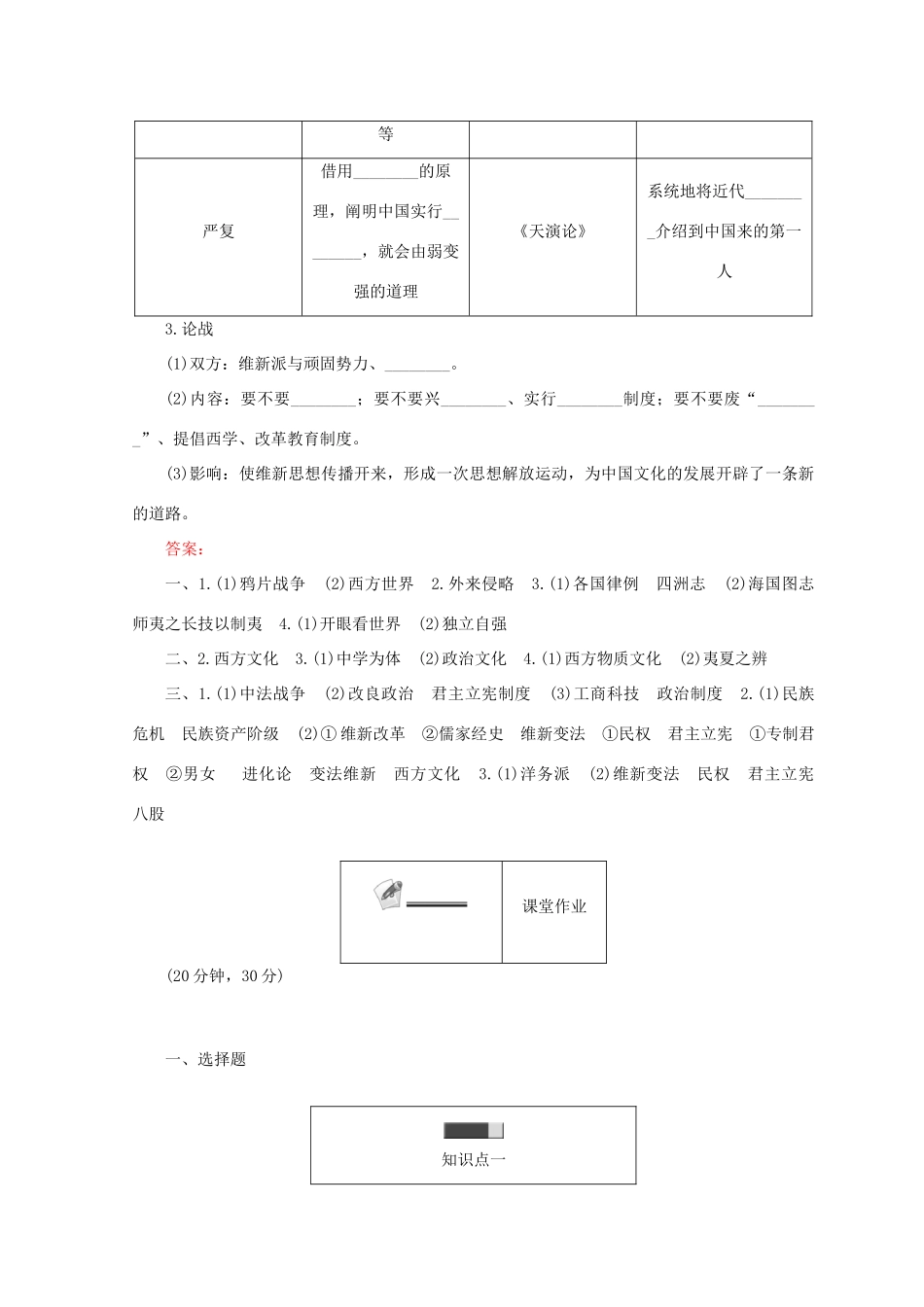 |  | 等 |  |  |
|---|---|---|---|
| 严复 | 借用________的原理，阐明中国实行________，就会由弱变强的道理 | 《天演论》 | 系统地将近代________介绍到中国来的第一人 |

3.论战

(1)双方：维新派与顽固势力、________。

(2)内容：要不要________；要不要兴________、实行________制度；要不要废“________”、提倡西学、改革教育制度。

(3)影响：使维新思想传播开来，形成一次思想解放运动，为中国文化的发展开辟了一条新的道路。

答案：

一、1.(1)鸦片战争 (2)西方世界 2.外来侵略 3.(1)各国律例 四洲志 (2)海国图志 师夷之长技以制夷 4.(1)开眼看世界 (2)独立自强

二、2.西方文化 3.(1)中学为体 (2)政治文化 4.(1)西方物质文化 (2)夷夏之辨

三、1.(1)中法战争 (2)改良政治 君主立宪制度 (3)工商科技 政治制度 2.(1)民族危机 民族资产阶级 (2)①维新改革 ②儒家经史 维新变法 ①民权 君主立宪 ①专制君权 ②男女 进化论 变法维新 西方文化 3.(1)洋务派 (2)维新变法 民权 君主立宪 八股

课堂作业

(20分钟，30分)

一、选择题

知识点一